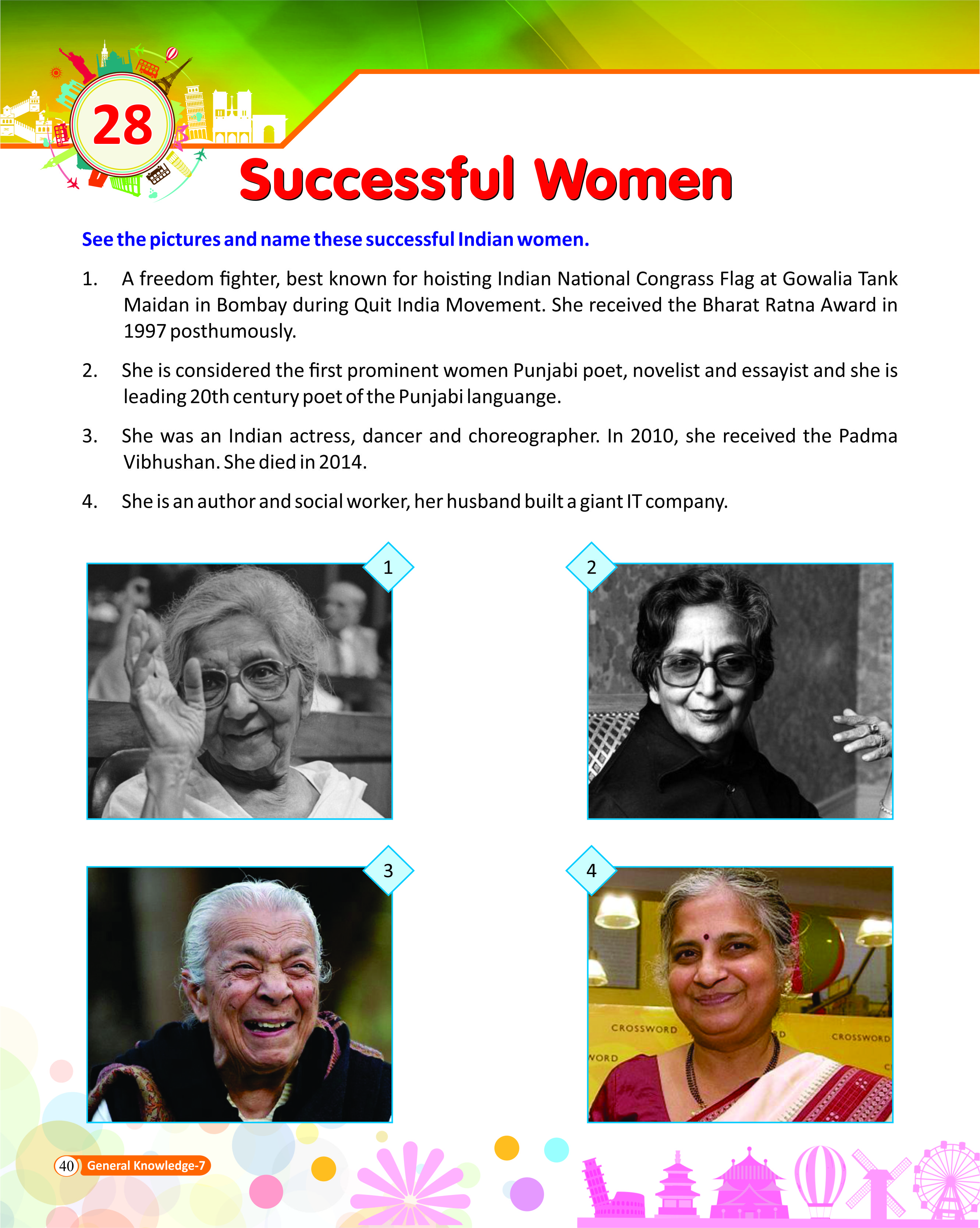 28

Successful Women

See the pictures and name these successful Indian women.

1. A freedom fighter, best known for hoisting Indian National Congrass Flag at Gowalia Tank Maidan in Bombay during Quit India Movement. She received the Bharat Ratna Award in 1997 posthumously.

2. She is considered the first prominent women Punjabi poet, novelist and essayist and she is leading 20th century poet of the Punjabi languange.

3. She was an Indian actress, dancer and choreographer. In 2010, she received the Padma Vibhushan. She died in 2014.

4. She is an author and social worker, her husband built a giant IT company.

1

2

3

4

CROSSWORD

CROSSWORD

WORD

40 General Knowledge-7